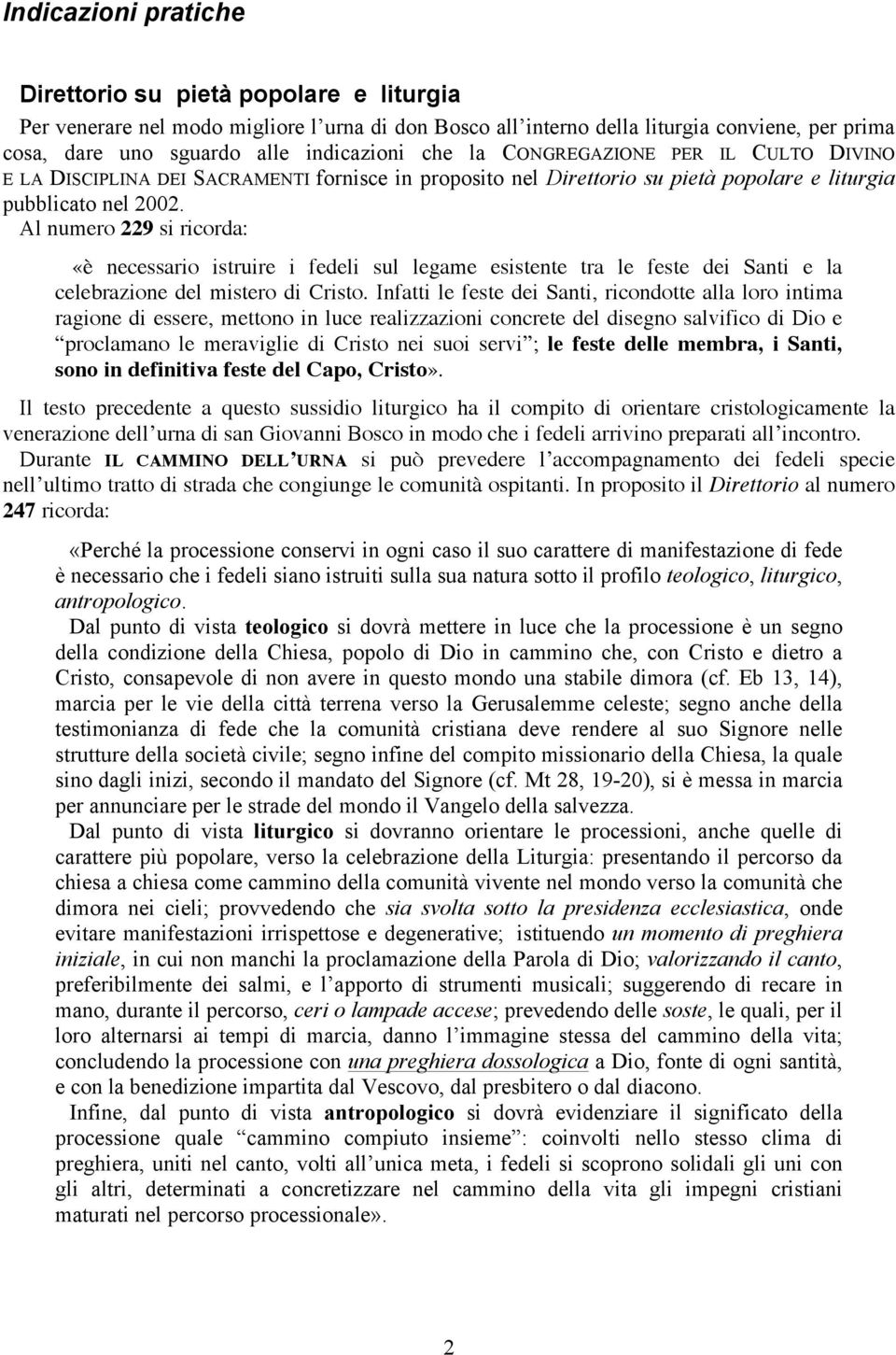 Indicazioni pratiche

Direttorio su pietà popolare e liturgia

Per venerare nel modo migliore l'urna di don Bosco all'interno della liturgia conviene, per prima cosa, dare uno sguardo alle indicazioni che la CONGREGAZIONE PER IL CULTO DIVINO E LA DISCIPLINA DEI SACRAMENTI fornisce in proposito nel Direttorio su pietà popolare e liturgia pubblicato nel 2002.
Al numero 229 si ricorda:

«è necessario istruire i fedeli sul legame esistente tra le feste dei Santi e la celebrazione del mistero di Cristo. Infatti le feste dei Santi, ricondotte alla loro intima ragione di essere, mettono in luce realizzazioni concrete del disegno salvifico di Dio e "proclamano le meraviglie di Cristo nei suoi servi"; le feste delle membra, i Santi, sono in definitiva feste del Capo, Cristo».

Il testo precedente a questo sussidio liturgico ha il compito di orientare cristologicamente la venerazione dell'urna di san Giovanni Bosco in modo che i fedeli arrivino preparati all'incontro.
Durante IL CAMMINO DELL'URNA si può prevedere l'accompagnamento dei fedeli specie nell'ultimo tratto di strada che congiunge le comunità ospitanti. In proposito il Direttorio al numero 247 ricorda:

«Perché la processione conservi in ogni caso il suo carattere di manifestazione di fede è necessario che i fedeli siano istruiti sulla sua natura sotto il profilo teologico, liturgico, antropologico.
Dal punto di vista teologico si dovrà mettere in luce che la processione è un segno della condizione della Chiesa, popolo di Dio in cammino che, con Cristo e dietro a Cristo, consapevole di non avere in questo mondo una stabile dimora (cf. Eb 13, 14), marcia per le vie della città terrena verso la Gerusalemme celeste; segno anche della testimonianza di fede che la comunità cristiana deve rendere al suo Signore nelle strutture della società civile; segno infine del compito missionario della Chiesa, la quale sino dagli inizi, secondo il mandato del Signore (cf. Mt 28, 19-20), si è messa in marcia per annunciare per le strade del mondo il Vangelo della salvezza.
Dal punto di vista liturgico si dovranno orientare le processioni, anche quelle di carattere più popolare, verso la celebrazione della Liturgia: presentando il percorso da chiesa a chiesa come cammino della comunità vivente nel mondo verso la comunità che dimora nei cieli; provvedendo che sia svolta sotto la presidenza ecclesiastica, onde evitare manifestazioni irrispettose e degenerative; istituendo un momento di preghiera iniziale, in cui non manchi la proclamazione della Parola di Dio; valorizzando il canto, preferibilmente dei salmi, e l'apporto di strumenti musicali; suggerendo di recare in mano, durante il percorso, ceri o lampade accese; prevedendo delle soste, le quali, per il loro alternarsi ai tempi di marcia, danno l'immagine stessa del cammino della vita; concludendo la processione con una preghiera dossologica a Dio, fonte di ogni santità, e con la benedizione impartita dal Vescovo, dal presbitero o dal diacono.
Infine, dal punto di vista antropologico si dovrà evidenziare il significato della processione quale "cammino compiuto insieme": coinvolti nello stesso clima di preghiera, uniti nel canto, volti all'unica meta, i fedeli si scoprono solidali gli uni con gli altri, determinati a concretizzare nel cammino della vita gli impegni cristiani maturati nel percorso processionale».

2